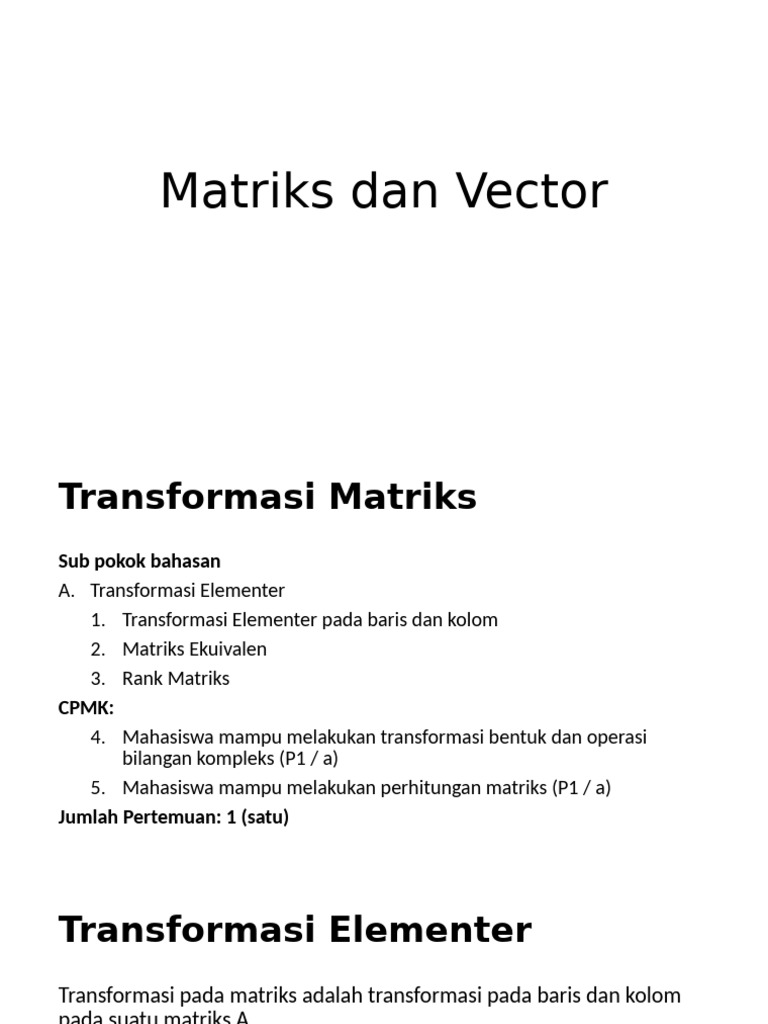 Matriks dan Vector

Transformasi Matriks

Sub pokok bahasan

A. Transformasi Elementer

1. Transformasi Elementer pada baris dan kolom
2. Matriks Ekuivalen
3. Rank Matriks

CPMK:

4. Mahasiswa mampu melakukan transformasi bentuk dan operasi bilangan kompleks (P1 / a)
5. Mahasiswa mampu melakukan perhitungan matriks (P1 / a)

Jumlah Pertemuan: 1 (satu)

Transformasi Elementer

Transformasi pada matriks adalah transformasi pada baris dan kolom pada suatu matriks A